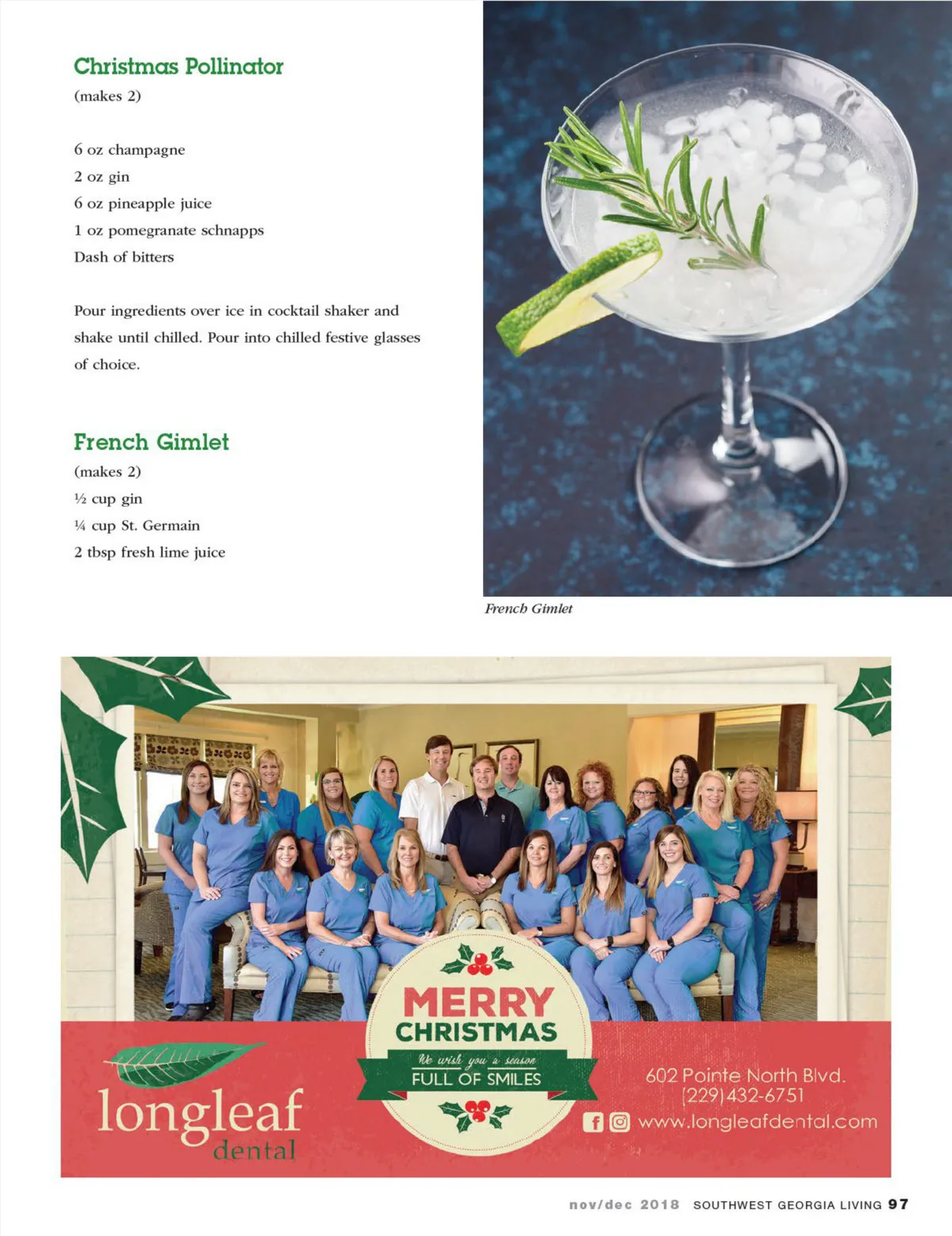 Christmas Pollinator
(makes 2)

6 oz champagne
2 oz gin
6 oz pineapple juice
1 oz pomegranate schnapps
Dash of bitters

Pour ingredients over ice in cocktail shaker and shake until chilled. Pour into chilled festive glasses of choice.

French Gimlet
(makes 2)
½ cup gin
¼ cup St. Germain
2 tbsp fresh lime juice

French Gimlet

MERRY CHRISTMAS
We wish you a season
FULL OF SMILES

longleaf dental

602 Pointe North Blvd.
(229)432-6751
www.longleafdental.com

nov/dec 2018 SOUTHWEST GEORGIA LIVING 97